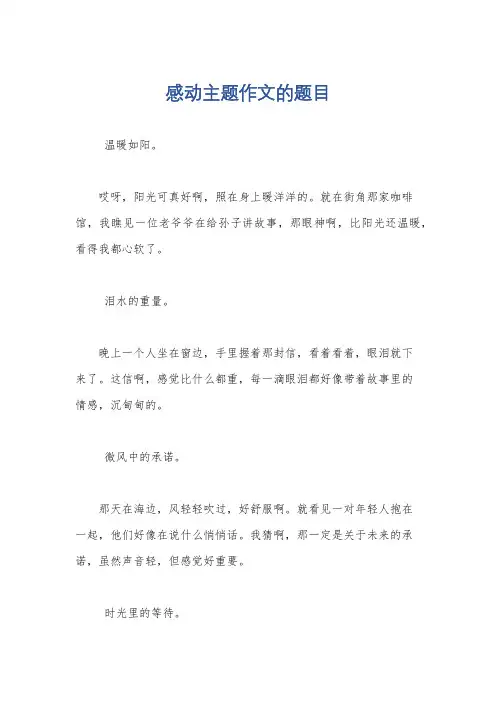 感动主题作文的题目

温暖如阳。

哎呀，阳光可真好啊，照在身上暖洋洋的。就在街角那家咖啡馆，我瞧见一位老爷爷在给孙子讲故事，那眼神啊，比阳光还温暖，看得我都心软了。

泪水的重量。

晚上一个人坐在窗边，手里握着那封信，看着看着，眼泪就下来了。这信啊，感觉比什么都重，每一滴眼泪都好像带着故事里的情感，沉甸甸的。

微风中的承诺。

那天在海边，风轻轻吹过，好舒服啊。就看见一对年轻人抱在一起，他们好像在说什么悄悄话。我猜啊，那一定是关于未来的承诺，虽然声音轻，但感觉好重要。

时光里的等待。